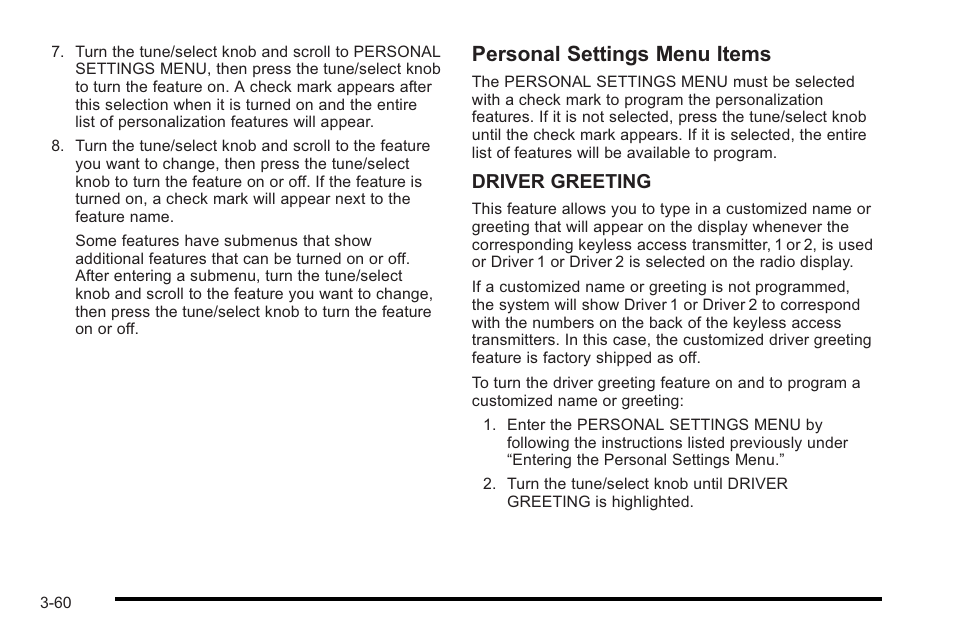 7. Turn the tune/select knob and scroll to PERSONAL SETTINGS MENU, then press the tune/select knob to turn the feature on. A check mark appears after this selection when it is turned on and the entire list of personalization features will appear.

8. Turn the tune/select knob and scroll to the feature you want to change, then press the tune/select knob to turn the feature on or off. If the feature is turned on, a check mark will appear next to the feature name.

Some features have submenus that show additional features that can be turned on or off. After entering a submenu, turn the tune/select knob and scroll to the feature you want to change, then press the tune/select knob to turn the feature on or off.

Personal Settings Menu Items

The PERSONAL SETTINGS MENU must be selected with a check mark to program the personalization features. If it is not selected, press the tune/select knob until the check mark appears. If it is selected, the entire list of features will be available to program.

DRIVER GREETING

This feature allows you to type in a customized name or greeting that will appear on the display whenever the corresponding keyless access transmitter, 1 or 2, is used or Driver 1 or Driver 2 is selected on the radio display.

If a customized name or greeting is not programmed, the system will show Driver 1 or Driver 2 to correspond with the numbers on the back of the keyless access transmitters. In this case, the customized driver greeting feature is factory shipped as off.

To turn the driver greeting feature on and to program a customized name or greeting:

1. Enter the PERSONAL SETTINGS MENU by following the instructions listed previously under “Entering the Personal Settings Menu.”

2. Turn the tune/select knob until DRIVER GREETING is highlighted.

3-60